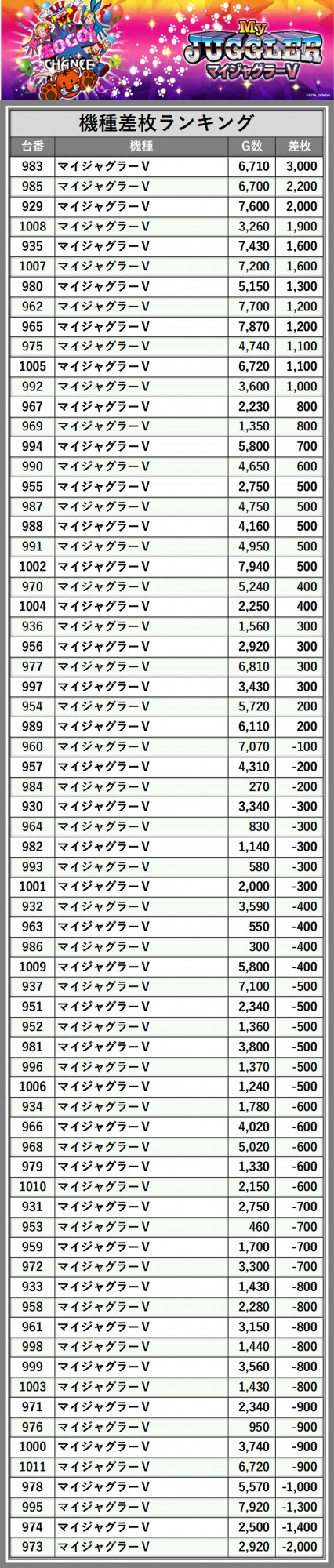 GOGO! CHANCE

My JUGGLER マイジャグラーV

機種差枚ランキング

| 台番 | 機種 | G数 | 差枚 |
|---|---|---|---|
| 983 | マイジャグラーV | 6,710 | 3,000 |
| 985 | マイジャグラーV | 6,700 | 2,200 |
| 929 | マイジャグラーV | 7,600 | 2,000 |
| 1008 | マイジャグラーV | 3,260 | 1,900 |
| 935 | マイジャグラーV | 7,430 | 1,600 |
| 1007 | マイジャグラーV | 7,200 | 1,600 |
| 980 | マイジャグラーV | 5,150 | 1,300 |
| 962 | マイジャグラーV | 7,700 | 1,200 |
| 965 | マイジャグラーV | 7,870 | 1,200 |
| 975 | マイジャグラーV | 4,740 | 1,100 |
| 1005 | マイジャグラーV | 6,720 | 1,100 |
| 992 | マイジャグラーV | 3,600 | 1,000 |
| 967 | マイジャグラーV | 2,230 | 800 |
| 969 | マイジャグラーV | 1,350 | 800 |
| 994 | マイジャグラーV | 5,800 | 700 |
| 990 | マイジャグラーV | 4,650 | 600 |
| 955 | マイジャグラーV | 2,750 | 500 |
| 987 | マイジャグラーV | 4,750 | 500 |
| 988 | マイジャグラーV | 4,160 | 500 |
| 991 | マイジャグラーV | 4,950 | 500 |
| 1002 | マイジャグラーV | 7,940 | 500 |
| 970 | マイジャグラーV | 5,240 | 400 |
| 1004 | マイジャグラーV | 2,250 | 400 |
| 936 | マイジャグラーV | 1,560 | 300 |
| 956 | マイジャグラーV | 2,920 | 300 |
| 977 | マイジャグラーV | 6,810 | 300 |
| 997 | マイジャグラーV | 3,430 | 300 |
| 954 | マイジャグラーV | 5,720 | 200 |
| 989 | マイジャグラーV | 6,110 | 200 |
| 960 | マイジャグラーV | 7,070 | -100 |
| 957 | マイジャグラーV | 4,310 | -200 |
| 984 | マイジャグラーV | 270 | -200 |
| 930 | マイジャグラーV | 3,340 | -300 |
| 964 | マイジャグラーV | 830 | -300 |
| 982 | マイジャグラーV | 1,140 | -300 |
| 993 | マイジャグラーV | 580 | -300 |
| 1001 | マイジャグラーV | 2,000 | -300 |
| 932 | マイジャグラーV | 3,590 | -400 |
| 963 | マイジャグラーV | 550 | -400 |
| 986 | マイジャグラーV | 300 | -400 |
| 1009 | マイジャグラーV | 5,800 | -400 |
| 937 | マイジャグラーV | 7,100 | -500 |
| 951 | マイジャグラーV | 2,340 | -500 |
| 952 | マイジャグラーV | 1,360 | -500 |
| 981 | マイジャグラーV | 3,800 | -500 |
| 996 | マイジャグラーV | 1,370 | -500 |
| 1006 | マイジャグラーV | 1,240 | -500 |
| 934 | マイジャグラーV | 1,780 | -600 |
| 966 | マイジャグラーV | 4,020 | -600 |
| 968 | マイジャグラーV | 5,020 | -600 |
| 979 | マイジャグラーV | 1,330 | -600 |
| 1010 | マイジャグラーV | 2,150 | -600 |
| 931 | マイジャグラーV | 2,750 | -700 |
| 953 | マイジャグラーV | 460 | -700 |
| 959 | マイジャグラーV | 1,700 | -700 |
| 972 | マイジャグラーV | 3,300 | -700 |
| 933 | マイジャグラーV | 1,430 | -800 |
| 958 | マイジャグラーV | 2,280 | -800 |
| 961 | マイジャグラーV | 3,150 | -800 |
| 998 | マイジャグラーV | 1,440 | -800 |
| 999 | マイジャグラーV | 3,560 | -800 |
| 1003 | マイジャグラーV | 1,430 | -800 |
| 971 | マイジャグラーV | 2,340 | -900 |
| 976 | マイジャグラーV | 950 | -900 |
| 1000 | マイジャグラーV | 3,740 | -900 |
| 1011 | マイジャグラーV | 6,720 | -900 |
| 978 | マイジャグラーV | 5,570 | -1,000 |
| 995 | マイジャグラーV | 7,920 | -1,300 |
| 974 | マイジャグラーV | 2,500 | -1,400 |
| 973 | マイジャグラーV | 2,920 | -2,000 |